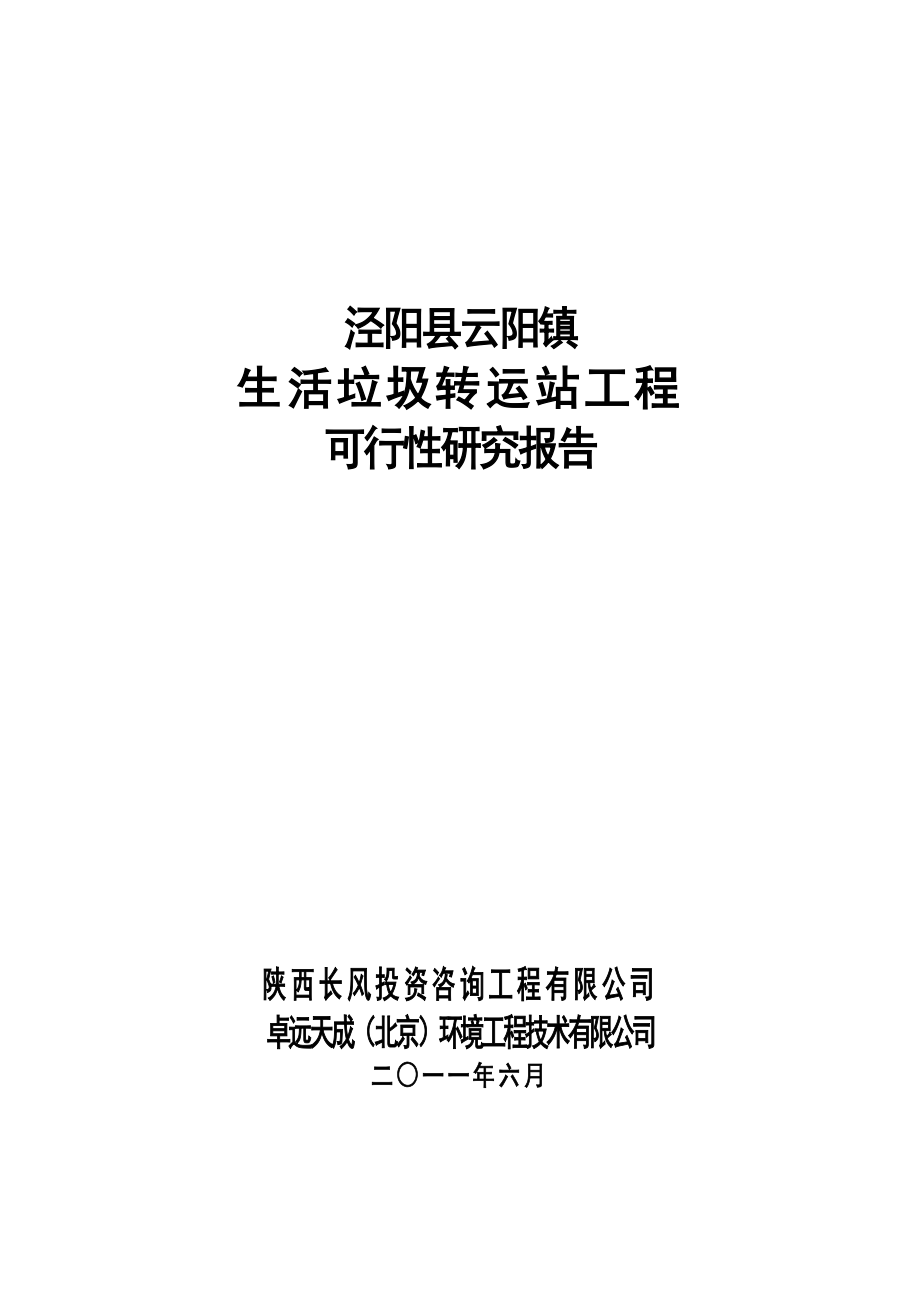 泾阳县云阳镇
生活垃圾转运站工程
可行性研究报告

陕西长风投资咨询工程有限公司
卓远天成（北京）环境工程技术有限公司
二〇一一年六月